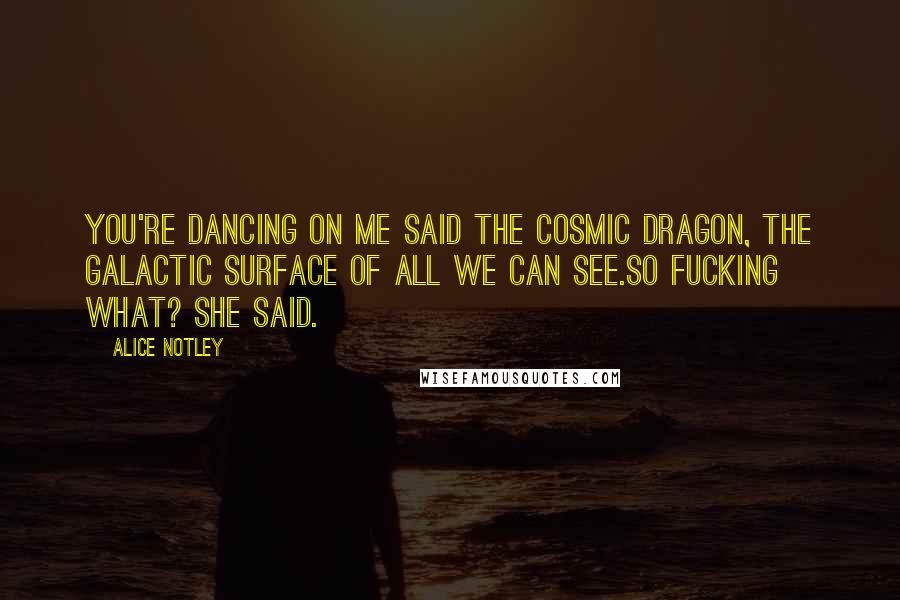 YOU'RE DANCING ON ME SAID THE COSMIC DRAGON, THE GALACTIC SURFACE OF ALL WE CAN SEE.SO FUCKING WHAT? SHE SAID.

ALICE NOTLEY

WISEFAMOUSQUOTES.COM